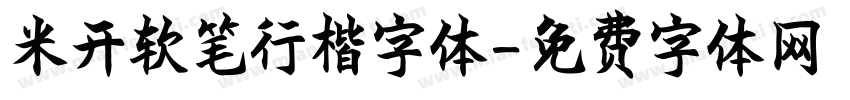 米开软笔行楷字体-免费字体网